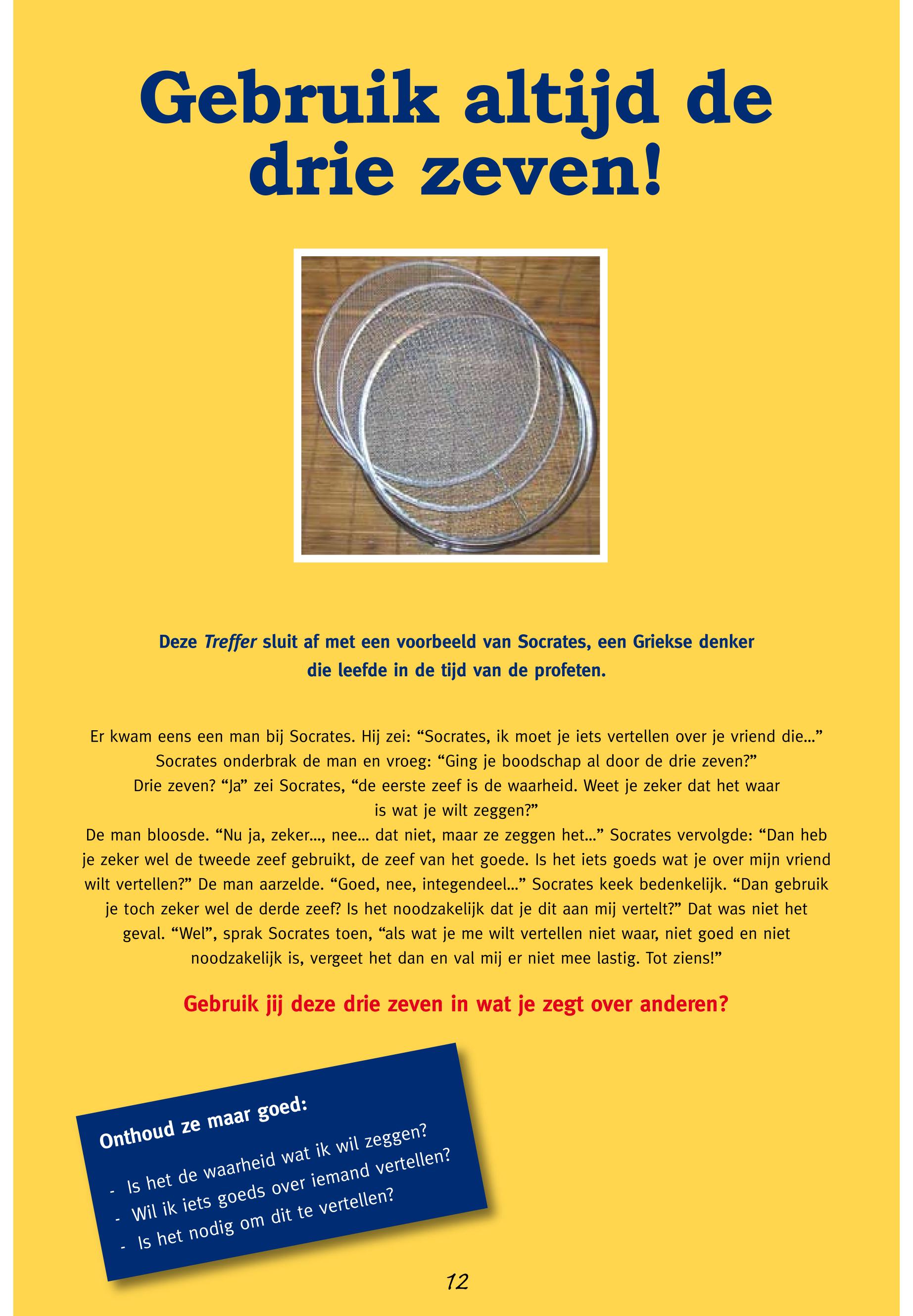 Gebruik altijd de drie zeven!

Deze Treffer sluit af met een voorbeeld van Socrates, een Griekse denker die leefde in de tijd van de profeten.

Er kwam eens een man bij Socrates. Hij zei: "Socrates, ik moet je iets vertellen over je vriend die..." Socrates onderbrak de man en vroeg: "Ging je boodschap al door de drie zeven?" Drie zeven? "Ja" zei Socrates, "de eerste zeef is de waarheid. Weet je zeker dat het waar is wat je wilt zeggen?"

De man bloosde. "Nu ja, zeker..., nee... dat niet, maar ze zeggen het..." Socrates vervolgde: "Dan heb je zeker wel de tweede zeef gebruikt, de zeef van het goede. Is het iets goeds wat je over mijn vriend wilt vertellen?" De man aarzelde. "Goed, nee, integendeel..." Socrates keek bedenkelijk. "Dan gebruik je toch zeker wel de derde zeef? Is het noodzakelijk dat je dit aan mij vertelt?" Dat was niet het geval. "Wel", sprak Socrates toen, "als wat je me wilt vertellen niet waar, niet goed en niet noodzakelijk is, vergeet het dan en val mij er niet mee lastig. Tot ziens!"

Gebruik jij deze drie zeven in wat je zegt over anderen?

Onthoud ze maar goed:

- Is het de waarheid wat ik wil zeggen?
- Wil ik iets goeds over iemand vertellen?
- Is het nodig om dit te vertellen?

12